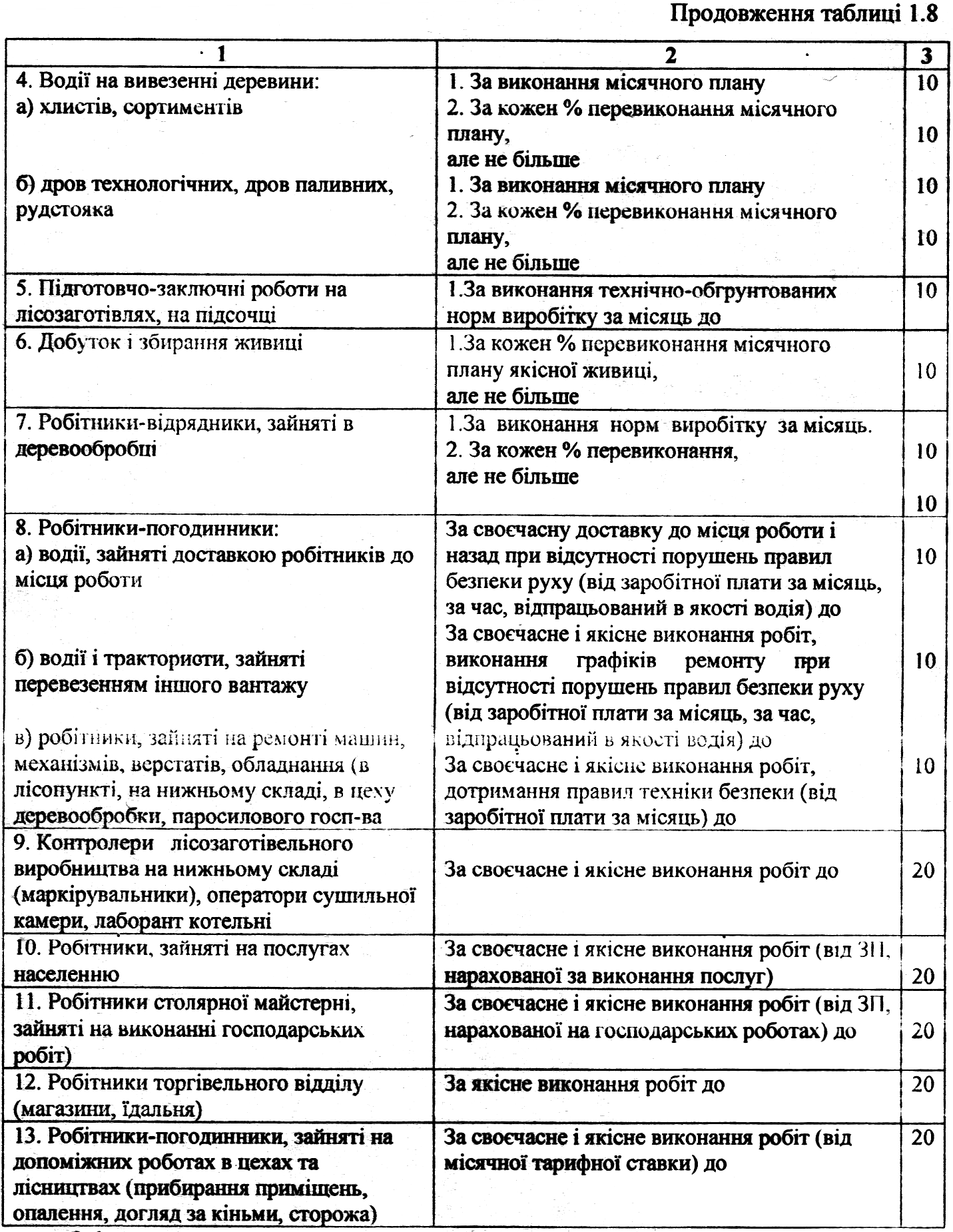 Продовження таблиці 1.8

| 1 | 2 | 3 |
|---|---|---|
| 4. Водії на вивезенні деревини: а) хлистів, сортиментів б) дров технологічних, дров паливних, рудстояка | 1. За виконання місячного плану 2. За кожен % перевиконання місячного плану, але не більше 1. За виконання місячного плану 2. За кожен % перевиконання місячного плану, але не більше | 10 10 10 10 |
| 5. Підготовчо-заключні роботи на лісозаготівлях, на підсочці | 1.За виконання технічно-обгрунтованих норм виробітку за місяць до | 10 |
| 6. Добуток і збирання живиці | 1.За кожен % перевиконання місячного плану якісної живиці, але не більше | 10 |
| 7. Робітники-відрядники, зайняті в деревообробці | 1.За виконання норм виробітку за місяць. 2. За кожен % перевиконання, але не більше | 10 10 |
| 8. Робітники-погодинники: а) водії, зайняті доставкою робітників до місця роботи б) водії і трактористи, зайняті перевезенням іншого вантажу в) робітники, зайняті на ремонті машин, механізмів, верстатів, обладнання (в лісопункті, на нижньому складі, в цеху деревообробки, паросилового госп-ва | За своєчасну доставку до місця роботи і назад при відсутності порушень правил безпеки руху (від заробітної плати за місяць, за час, відпрацьований в якості водія) до За своєчасне і якісне виконання робіт, виконання графіків ремонту при відсутності порушень правил безпеки руху (від заробітної плати за місяць, за час, відпрацьований в якості водія) до За своєчасне і якісне виконання робіт, дотримання правил техніки безпеки (від заробітної плати за місяць) до | 10 10 10 |
| 9. Контролери лісозаготівельного виробництва на нижньому складі (маркірувальники), оператори сушильної камери, лаборант котельні | За своєчасне і якісне виконання робіт до | 20 |
| 10. Робітники, зайняті на послугах населенню | За своєчасне і якісне виконання робіт (від ЗП, нарахованої за виконання послуг) | 20 |
| 11. Робітники столярної майстерні, зайняті на виконанні господарських робіт) | За своєчасне і якісне виконання робіт (від ЗП, нарахованої на господарських роботах) до | 20 |
| 12. Робітники торгівельного відділу (магазини, їдальня) | За якісне виконання робіт до | 20 |
| 13. Робітники-погодинники, зайняті на допоміжних роботах в цехах та лісництвах (прибирання приміщень, опалення, догляд за кіньми, сторожа) | За своєчасне і якісне виконання робіт (від місячної тарифної ставки) до | 20 |